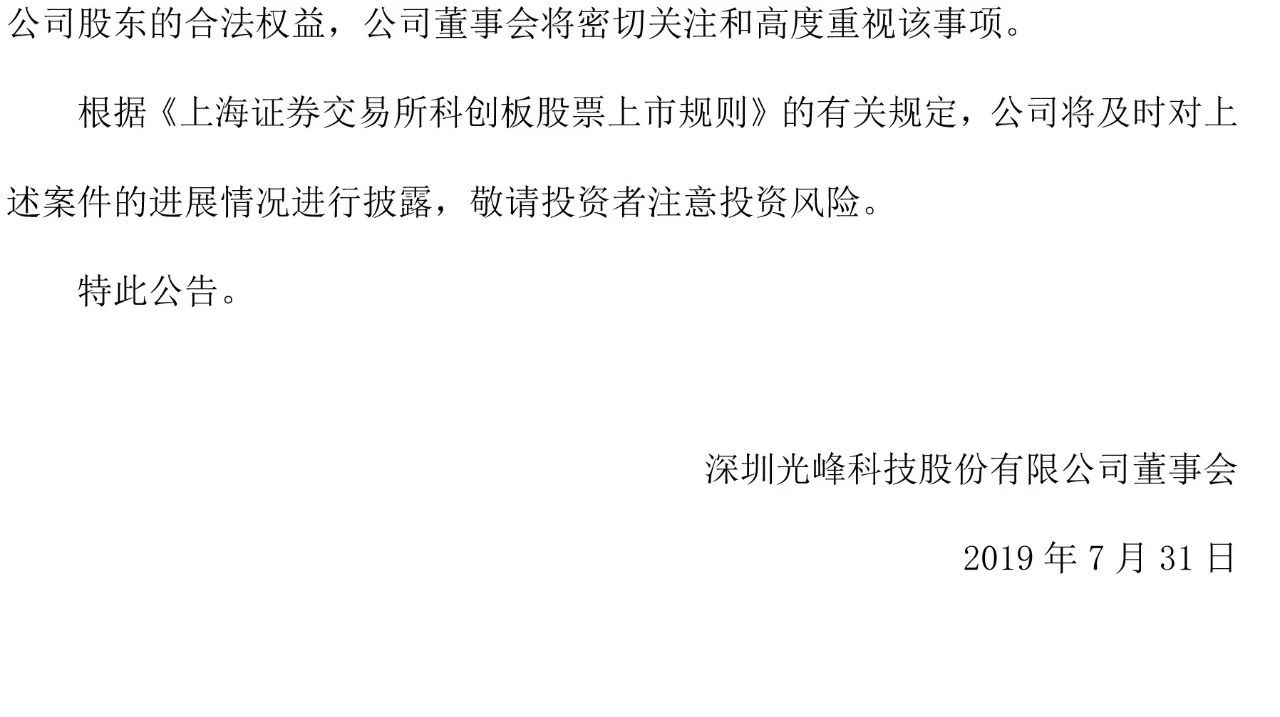 公司股东的合法权益，公司董事会将密切关注和高度重视该事项。

根据《上海证券交易所科创板股票上市规则》的有关规定，公司将及时对上述案件的进展情况进行披露，敬请投资者注意投资风险。

特此公告。

深圳光峰科技股份有限公司董事会

2019 年 7 月 31 日